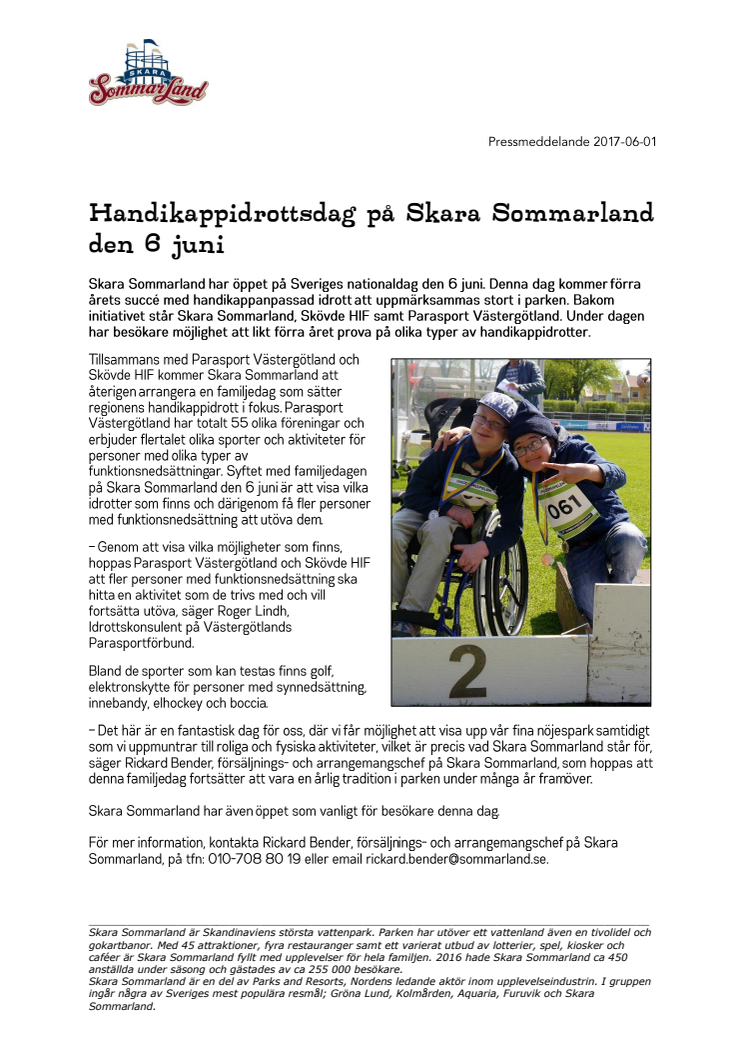 SKARA Sommarland

Pressmeddelande 2017-06-01

Handikappidrottsdag på Skara Sommarland den 6 juni

Skara Sommarland har öppet på Sveriges nationaldag den 6 juni. Denna dag kommer förra årets succé med handikappanpassad idrott att uppmärksammas stort i parken. Bakom initiativet står Skara Sommarland, Skövde HIF samt Parasport Västergötland. Under dagen har besökare möjlighet att likt förra året prova på olika typer av handikappidrotter.

Tillsammans med Parasport Västergötland och Skövde HIF kommer Skara Sommarland att återigen arrangera en familjedag som sätter regionens handikappidrott i fokus. Parasport Västergötland har totalt 55 olika föreningar och erbjuder flertalet olika sporter och aktiviteter för personer med olika typer av funktionsnedsättningar. Syftet med familjedagen på Skara Sommarland den 6 juni är att visa vilka idrotter som finns och därigenom få fler personer med funktionsnedsättning att utöva dem.

– Genom att visa vilka möjligheter som finns, hoppas Parasport Västergötland och Skövde HIF att fler personer med funktionsnedsättning ska hitta en aktivitet som de trivs med och vill fortsätta utöva, säger Roger Lindh, Idrottskonsulent på Västergötlands Parasportförbund.

Bland de sporter som kan testas finns golf, elektronskytte för personer med synnedsättning, innebandy, elhockey och boccia.

061

2

– Det här är en fantastisk dag för oss, där vi får möjlighet att visa upp vår fina nöjespark samtidigt som vi uppmuntrar till roliga och fysiska aktiviteter, vilket är precis vad Skara Sommarland står för, säger Rickard Bender, försäljnings- och arrangemangschef på Skara Sommarland, som hoppas att denna familjedag fortsätter att vara en årlig tradition i parken under många år framöver.

Skara Sommarland har även öppet som vanligt för besökare denna dag.

För mer information, kontakta Rickard Bender, försäljnings- och arrangemangschef på Skara Sommarland, på tfn: 010-708 80 19 eller email rickard.bender@sommarland.se.

Skara Sommarland är Skandinaviens största vattenpark. Parken har utöver ett vattenland även en tivolidel och gokartbanor. Med 45 attraktioner, fyra restauranger samt ett varierat utbud av lotterier, spel, kiosker och caféer är Skara Sommarland fyllt med upplevelser för hela familjen. 2016 hade Skara Sommarland ca 450 anställda under säsong och gästades av ca 255 000 besökare.
Skara Sommarland är en del av Parks and Resorts, Nordens ledande aktör inom upplevelseindustrin. I gruppen ingår några av Sveriges mest populära resmål; Gröna Lund, Kolmården, Aquaria, Furuvik och Skara Sommarland.